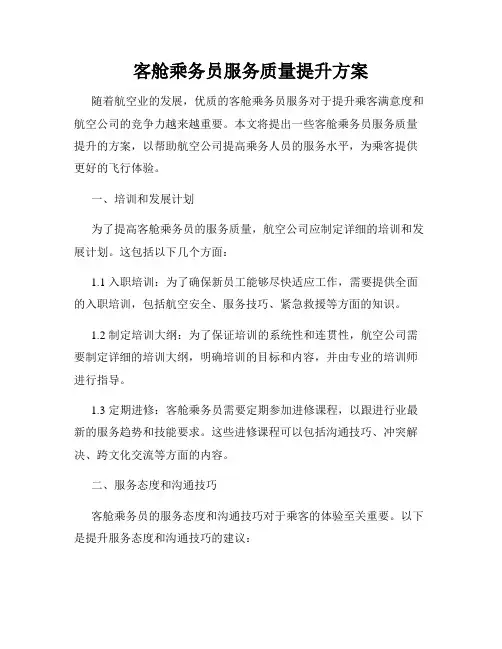 客舱乘务员服务质量提升方案

随着航空业的发展，优质的客舱乘务员服务对于提升乘客满意度和航空公司的竞争力越来越重要。本文将提出一些客舱乘务员服务质量提升的方案，以帮助航空公司提高乘务人员的服务水平，为乘客提供更好的飞行体验。

一、培训和发展计划

为了提高客舱乘务员的服务质量，航空公司应制定详细的培训和发展计划。这包括以下几个方面：

1.1 入职培训：为了确保新员工能够尽快适应工作，需要提供全面的入职培训，包括航空安全、服务技巧、紧急救援等方面的知识。

1.2 制定培训大纲：为了保证培训的系统性和连贯性，航空公司需要制定详细的培训大纲，明确培训的目标和内容，并由专业的培训师进行指导。

1.3 定期进修：客舱乘务员需要定期参加进修课程，以跟进行业最新的服务趋势和技能要求。这些进修课程可以包括沟通技巧、冲突解决、跨文化交流等方面的内容。

二、服务态度和沟通技巧

客舱乘务员的服务态度和沟通技巧对于乘客的体验至关重要。以下是提升服务态度和沟通技巧的建议：